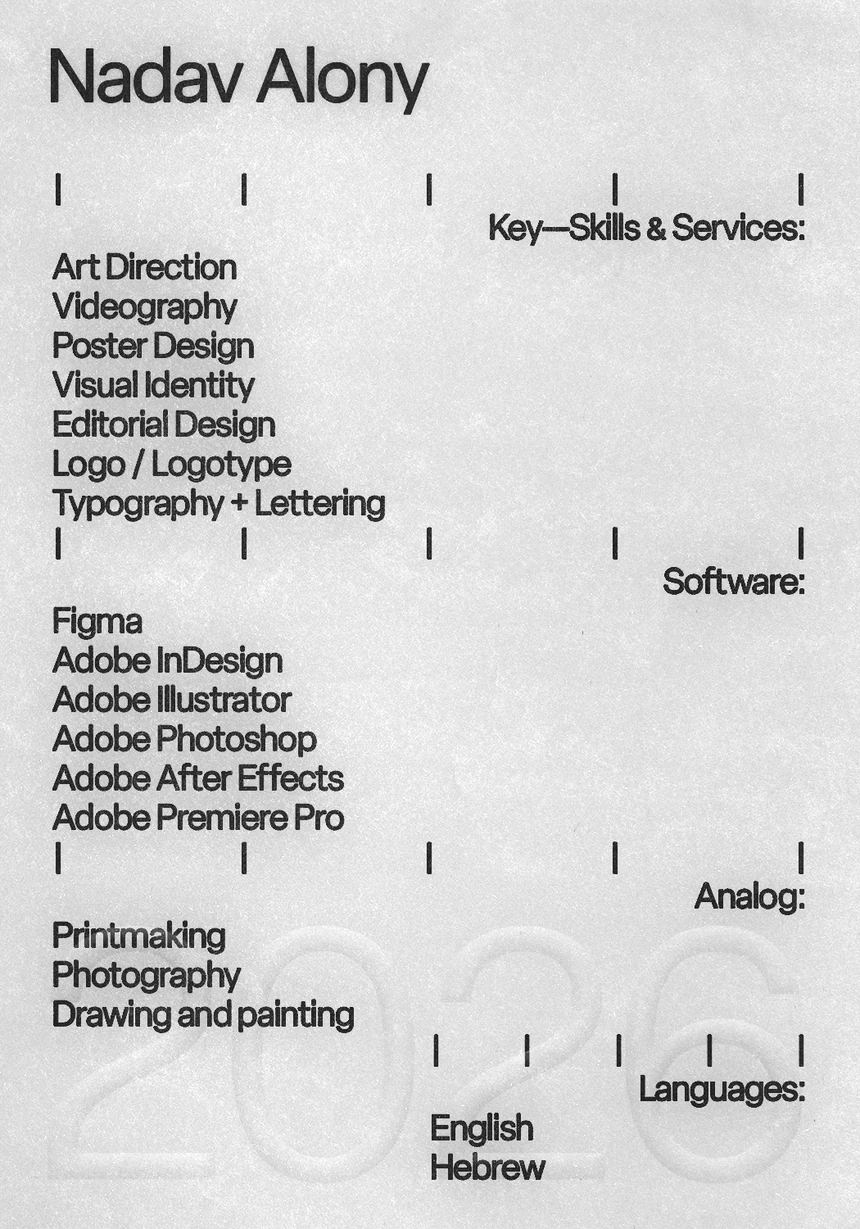 Nadav Alony

Key—Skills & Services:

Art Direction
Videography
Poster Design
Visual Identity
Editorial Design
Logo / Logotype
Typography + Lettering

Software:

Figma
Adobe InDesign
Adobe Illustrator
Adobe Photoshop
Adobe After Effects
Adobe Premiere Pro

Analog:

Printmaking
Photography
Drawing and painting

2026

Languages:

English
Hebrew